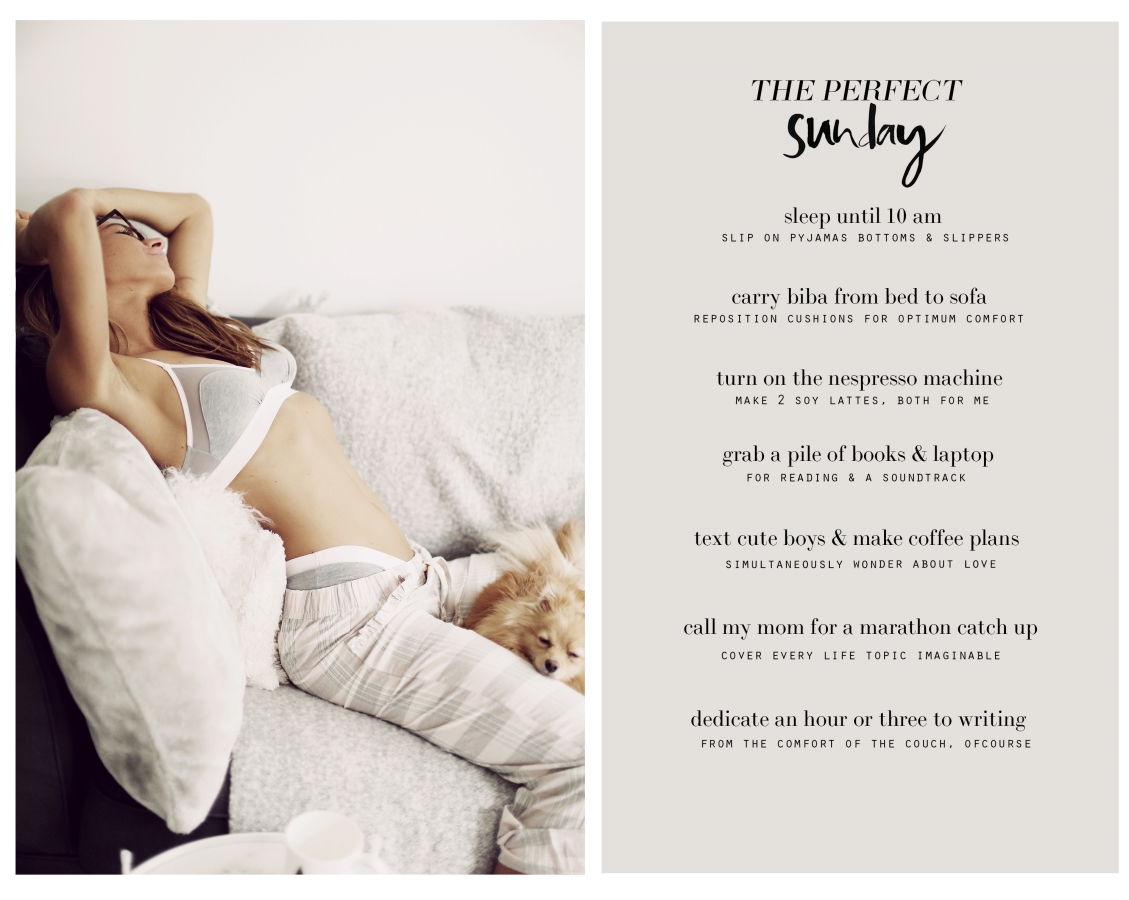 THE PERFECT
sunday

sleep until 10 am
SLIP ON PYJAMAS BOTTOMS & SLIPPERS

carry biba from bed to sofa
REPOSITION CUSHIONS FOR OPTIMUM COMFORT

turn on the nespresso machine
MAKE 2 SOY LATTES, BOTH FOR ME

grab a pile of books & laptop
FOR READING & A SOUNDTRACK

text cute boys & make coffee plans
SIMULTANEOUSLY WONDER ABOUT LOVE

call my mom for a marathon catch up
COVER EVERY LIFE TOPIC IMAGINABLE

dedicate an hour or three to writing
FROM THE COMFORT OF THE COUCH, OFCOURSE